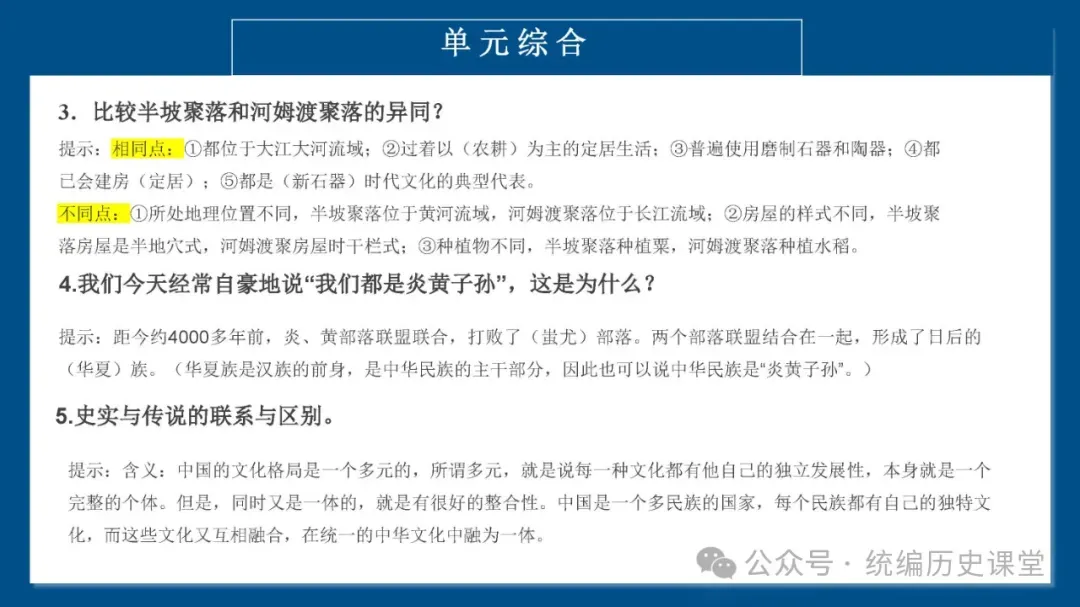 单元综合

3．比较半坡聚落和河姆渡聚落的异同？

提示：相同点：①都位于大江大河流域；②过着以（农耕）为主的定居生活；③普遍使用磨制石器和陶器；④都已会建房（定居）；⑤都是（新石器）时代文化的典型代表。

不同点：①所处地理位置不同，半坡聚落位于黄河流域，河姆渡聚落位于长江流域；②房屋的样式不同，半坡聚落房屋是半地穴式，河姆渡聚房屋时干栏式；③种植物不同，半坡聚落种植粟，河姆渡聚落种植水稻。

4.我们今天经常自豪地说“我们都是炎黄子孙”，这是为什么？

提示：距今约4000多年前，炎、黄部落联盟联合，打败了（蚩尤）部落。两个部落联盟结合在一起，形成了日后的（华夏）族。（华夏族是汉族的前身，是中华民族的主干部分，因此也可以说中华民族是“炎黄子孙”。）

5.史实与传说的联系与区别。

提示：含义：中国的文化格局是一个多元的，所谓多元，就是说每一种文化都有他自己的独立发展性，本身就是一个完整的个体。但是，同时又是一体的，就是有很好的整合性。中国是一个多民族的国家，每个民族都有自己的独特文化，而这些文化又互相融合，在统一的中华文化中融为一体。

公众号 · 统编历史课堂